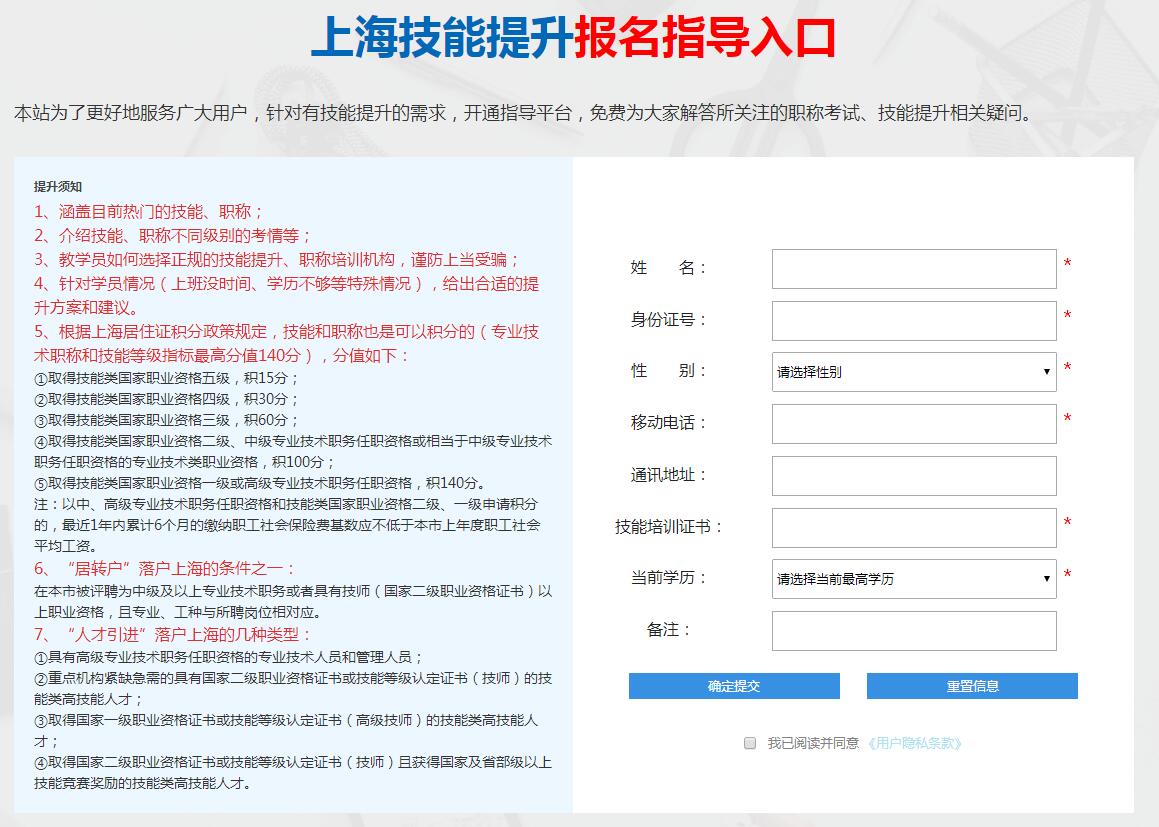 上海技能提升报名指导入口

本站为了更好地服务广大用户，针对有技能提升的需求，开通指导平台，免费为大家解答所关注的职称考试、技能提升相关疑问。

提升须知
1、涵盖目前热门的技能、职称；
2、介绍技能、职称不同级别的考情等；
3、教学员如何选择正规的技能提升、职称培训机构，谨防上当受骗；
4、针对学员情况（上班没时间、学历不够等特殊情况），给出合适的提升方案和建议。
5、根据上海居住证积分政策规定，技能和职称也是可以积分的（专业技术职称和技能等级指标最高分值140分），分值如下：
①取得技能类国家职业资格五级，积15分；
②取得技能类国家职业资格四级，积30分；
③取得技能类国家职业资格三级，积60分；
④取得技能类国家职业资格二级、中级专业技术职务任职资格或相当于中级专业技术职务任职资格的专业技术类职业资格，积100分；
⑤取得技能类国家职业资格一级或高级专业技术职务任职资格，积140分。
注：以中、高级专业技术职务任职资格和技能类国家职业资格二级、一级申请积分的，最近1年内累计6个月的缴纳职工社会保险费基数应不低于本市上年度职工社会平均工资。
6、“居转户”落户上海的条件之一：
在本市被评聘为中级及以上专业技术职务或者具有技师（国家二级职业资格证书）以上职业资格，且专业、工种与所聘岗位相对应。
7、“人才引进”落户上海的几种类型：
①具有高级专业技术职务任职资格的专业技术人员和管理人员；
②重点机构紧缺急需的具有国家二级职业资格证书或技能等级认定证书（技师）的技能类高技能人才；
③取得国家一级职业资格证书或技能等级认定证书（高级技师）的技能类高技能人才；
④取得国家二级职业资格证书或技能等级认定证书（技师）且获得国家及省部级以上技能竞赛奖励的技能类高技能人才。

姓 名： *
身份证号： *
性 别： 请选择性别 *
移动电话： *
通讯地址：
技能培训证书： *
当前学历： 请选择当前最高学历 *
备注：
确定提交 重置信息
我已阅读并同意《用户隐私条款》